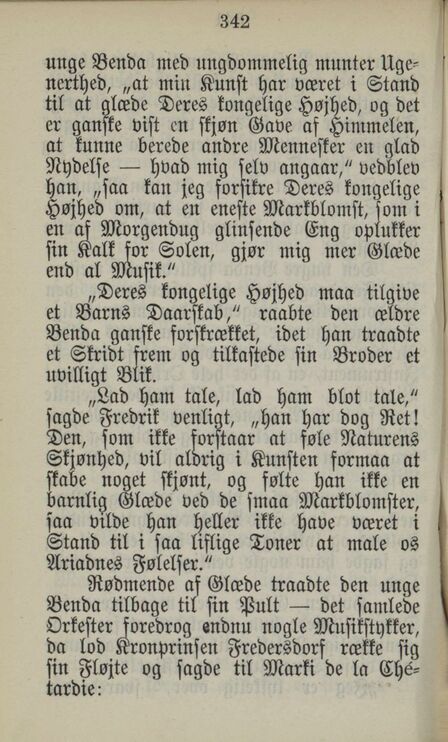 342

unge Benda med ungdommelig munter Ugenerthed, „at min Kunst har været i Stand til at glæde Deres kongelige Højhed, og det er ganske vist en skjøn Gave af Himmelen, at kunne berede andre Mennesker en glad Nydelse — hvad mig selv angaar,“ vedblev han, „saa kan jeg forsikre Deres kongelige Højhed om, at en eneste Markblomst, som i en af Morgendug glinsende Eng oplukker sin Kalk for Solen, gjør mig mer Glæde end al Musik.“

„Deres kongelige Højhed maa tilgive et Barns Daarskab,“ raabte den ældre Benda ganske forskrækket, idet han traadte et Skridt frem og tilkastede sin Broder et uvilligt Blik.

„Lad ham tale, lad ham blot tale,“ sagde Fredrik venligt, „han har dog Ret! Den, som ikke forstaar at føle Naturens Skjønhed, vil aldrig i Kunsten formaa at skabe noget skjønt, og følte han ikke en barnlig Glæde ved de smaa Markblomster, saa vilde han heller ikke have været i Stand til i saa liflige Toner at male os Ariadnes Følelser.“

Rødmende af Glæde traadte den unge Benda tilbage til sin Pult — det samlede Orkester foredrog endnu nogle Musikstykker, da lod Kronprinsen Fredersdorf række sig sin Fløjte og sagde til Marki de la Chétardie: